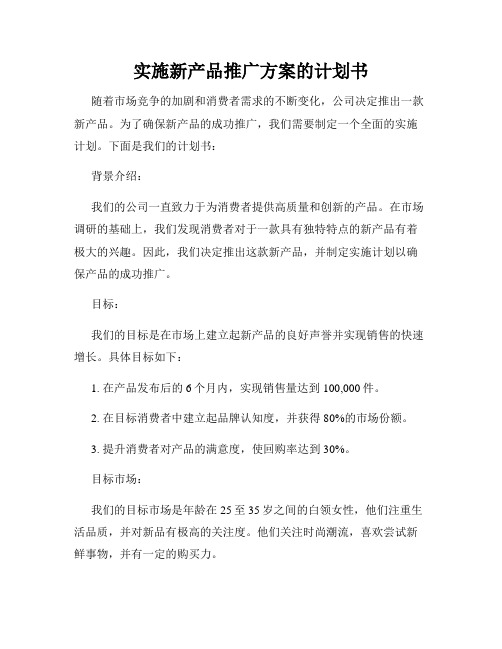 实施新产品推广方案的计划书

随着市场竞争的加剧和消费者需求的不断变化，公司决定推出一款新产品。为了确保新产品的成功推广，我们需要制定一个全面的实施计划。下面是我们的计划书：

背景介绍：

我们的公司一直致力于为消费者提供高质量和创新的产品。在市场调研的基础上，我们发现消费者对于一款具有独特特点的新产品有着极大的兴趣。因此，我们决定推出这款新产品，并制定实施计划以确保产品的成功推广。

目标：

我们的目标是在市场上建立起新产品的良好声誉并实现销售的快速增长。具体目标如下：

1. 在产品发布后的 6 个月内，实现销售量达到 100,000 件。

2. 在目标消费者中建立起品牌认知度，并获得 80%的市场份额。

3. 提升消费者对产品的满意度，使回购率达到 30%。

目标市场：

我们的目标市场是年龄在 25 至 35 岁之间的白领女性，他们注重生活品质，并对新品有极高的关注度。他们关注时尚潮流，喜欢尝试新鲜事物，并有一定的购买力。